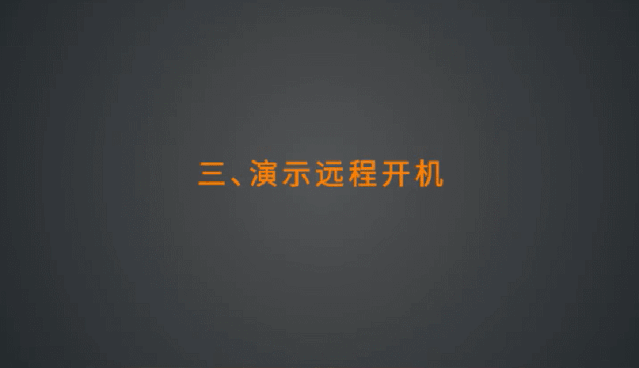 三、演示远程开机